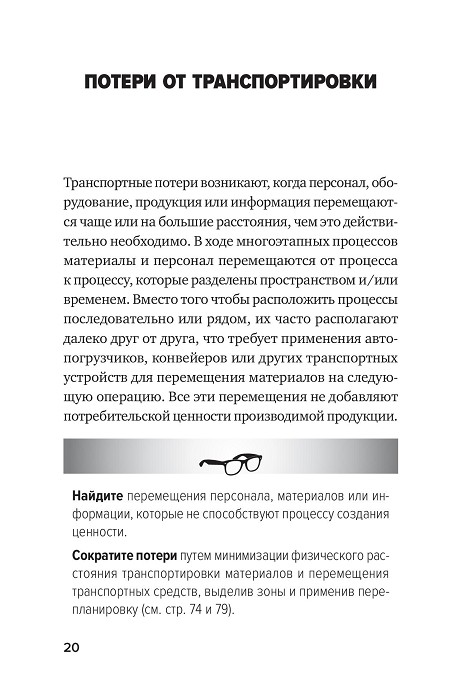 ПОТЕРИ ОТ ТРАНСПОРТИРОВКИ

Транспортные потери возникают, когда персонал, оборудование, продукция или информация перемещаются чаще или на большие расстояния, чем это действительно необходимо. В ходе многоэтапных процессов материалы и персонал перемещаются от процесса к процессу, которые разделены пространством и/или временем. Вместо того чтобы расположить процессы последовательно или рядом, их часто располагают далеко друг от друга, что требует применения автопогрузчиков, конвейеров или других транспортных устройств для перемещения материалов на следующую операцию. Все эти перемещения не добавляют потребительской ценности производимой продукции.

**Найдите** перемещения персонала, материалов или информации, которые не способствуют процессу создания ценности.

**Сократите потери** путем минимизации физического расстояния транспортировки материалов и перемещения транспортных средств, выделив зоны и применив перепланировку (см. стр. 74 и 79).

20